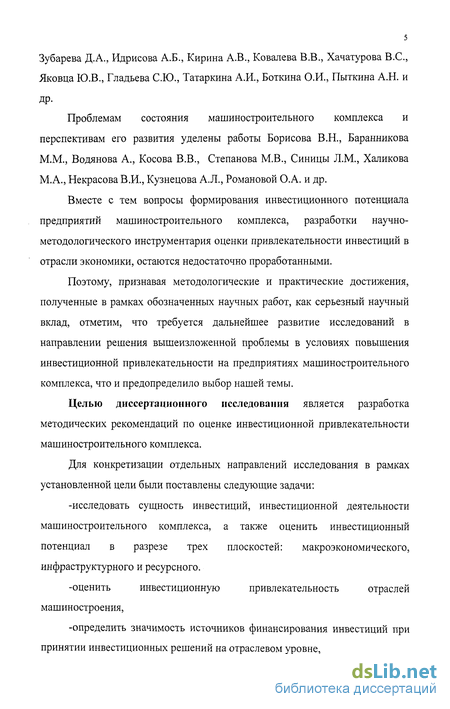 5

Зубарева Д.А., Идрисова А.Б., Кирина А.В., Ковалева В.В., Хачатурова В.С., Яковца Ю.В., Гладьева С.Ю., Татаркина А.И., Боткина О.И., Пыткина А.Н. и др.

Проблемам состояния машиностроительного комплекса и перспективам его развития уделены работы Борисова В.Н., Баранникова М.М., Водянова А., Косова В.В., Степанова М.В., Синицы Л.М., Халикова М.А., Некрасова В.И., Кузнецова А.Л., Романовой О.А. и др.

Вместе с тем вопросы формирования инвестиционного потенциала предприятий машиностроительного комплекса, разработки научно-методологического инструментария оценки привлекательности инвестиций в отрасли экономики, остаются недостаточно проработанными.

Поэтому, признавая методологические и практические достижения, полученные в рамках обозначенных научных работ, как серьезный научный вклад, отметим, что требуется дальнейшее развитие исследований в направлении решения вышеизложенной проблемы в условиях повышения инвестиционной привлекательности на предприятиях машиностроительного комплекса, что и предопределило выбор нашей темы.

Целью диссертационного исследования является разработка методических рекомендаций по оценке инвестиционной привлекательности машиностроительного комплекса.

Для конкретизации отдельных направлений исследования в рамках установленной цели были поставлены следующие задачи:

-исследовать сущность инвестиций, инвестиционной деятельности машиностроительного комплекса, а также оценить инвестиционный потенциал в разрезе трех плоскостей: макроэкономического, инфраструктурного и ресурсного.

-оценить инвестиционную привлекательность отраслей машиностроения,

-определить значимость источников финансирования инвестиций при принятии инвестиционных решений на отраслевом уровне,

dsLib.net
библиотека диссертаций